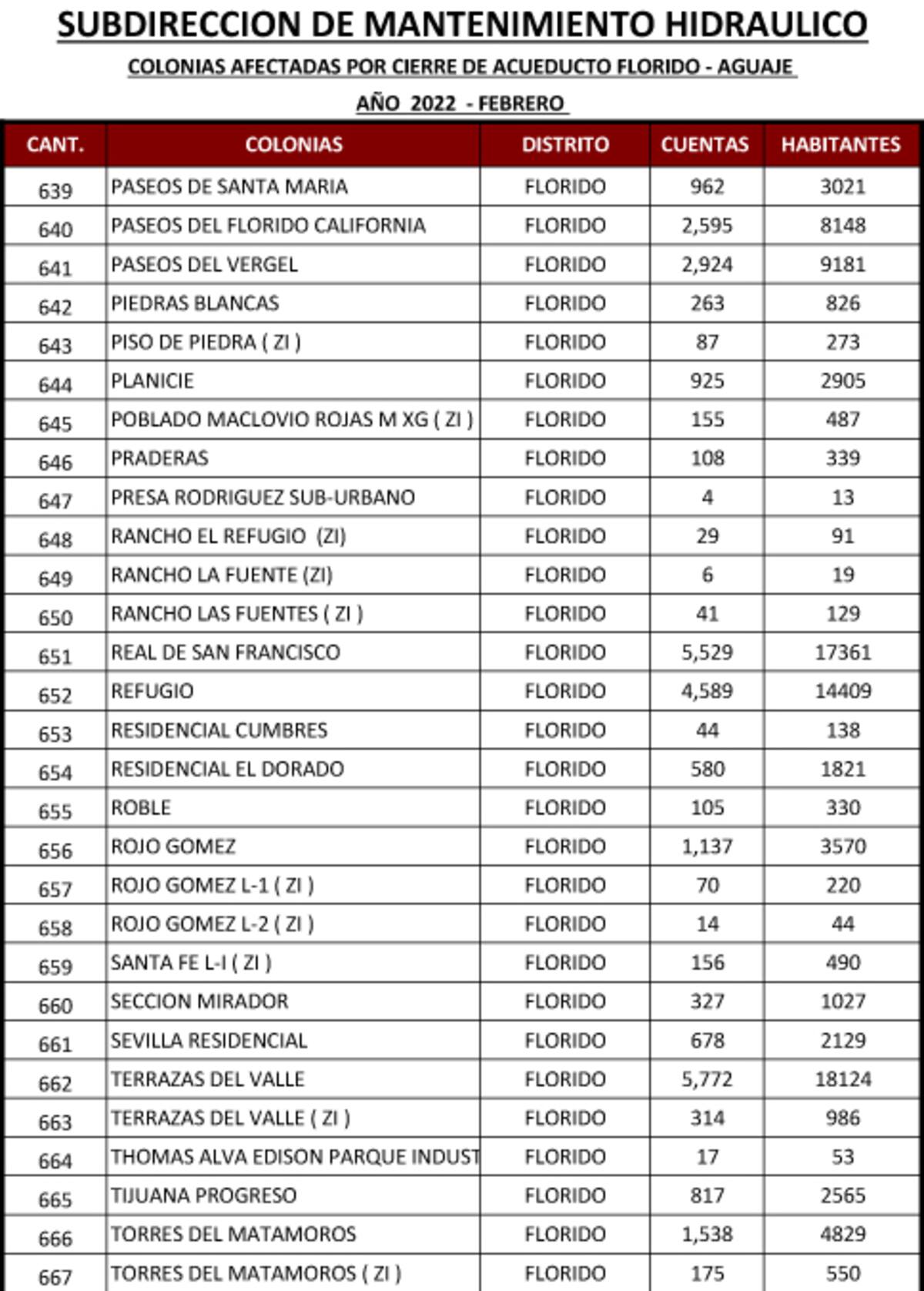 SUBDIRECCION DE MANTENIMIENTO HIDRAULICO

COLONIAS AFECTADAS POR CIERRE DE ACUEDUCTO FLORIDO - AGUAJE

AÑO 2022 - FEBRERO

| CANT. | COLONIAS | DISTRITO | CUENTAS | HABITANTES |
|---|---|---|---|---|
| 639 | PASEOS DE SANTA MARIA | FLORIDO | 962 | 3021 |
| 640 | PASEOS DEL FLORIDO CALIFORNIA | FLORIDO | 2,595 | 8148 |
| 641 | PASEOS DEL VERGEL | FLORIDO | 2,924 | 9181 |
| 642 | PIEDRAS BLANCAS | FLORIDO | 263 | 826 |
| 643 | PISO DE PIEDRA ( ZI ) | FLORIDO | 87 | 273 |
| 644 | PLANICIE | FLORIDO | 925 | 2905 |
| 645 | POBLADO MACLOVIO ROJAS M XG ( ZI ) | FLORIDO | 155 | 487 |
| 646 | PRADERAS | FLORIDO | 108 | 339 |
| 647 | PRESA RODRIGUEZ SUB-URBANO | FLORIDO | 4 | 13 |
| 648 | RANCHO EL REFUGIO (ZI) | FLORIDO | 29 | 91 |
| 649 | RANCHO LA FUENTE (ZI) | FLORIDO | 6 | 19 |
| 650 | RANCHO LAS FUENTES ( ZI ) | FLORIDO | 41 | 129 |
| 651 | REAL DE SAN FRANCISCO | FLORIDO | 5,529 | 17361 |
| 652 | REFUGIO | FLORIDO | 4,589 | 14409 |
| 653 | RESIDENCIAL CUMBRES | FLORIDO | 44 | 138 |
| 654 | RESIDENCIAL EL DORADO | FLORIDO | 580 | 1821 |
| 655 | ROBLE | FLORIDO | 105 | 330 |
| 656 | ROJO GOMEZ | FLORIDO | 1,137 | 3570 |
| 657 | ROJO GOMEZ L-1 ( ZI ) | FLORIDO | 70 | 220 |
| 658 | ROJO GOMEZ L-2 ( ZI ) | FLORIDO | 14 | 44 |
| 659 | SANTA FE L-I ( ZI ) | FLORIDO | 156 | 490 |
| 660 | SECCION MIRADOR | FLORIDO | 327 | 1027 |
| 661 | SEVILLA RESIDENCIAL | FLORIDO | 678 | 2129 |
| 662 | TERRAZAS DEL VALLE | FLORIDO | 5,772 | 18124 |
| 663 | TERRAZAS DEL VALLE ( ZI ) | FLORIDO | 314 | 986 |
| 664 | THOMAS ALVA EDISON PARQUE INDUST | FLORIDO | 17 | 53 |
| 665 | TIJUANA PROGRESO | FLORIDO | 817 | 2565 |
| 666 | TORRES DEL MATAMOROS | FLORIDO | 1,538 | 4829 |
| 667 | TORRES DEL MATAMOROS ( ZI ) | FLORIDO | 175 | 550 |